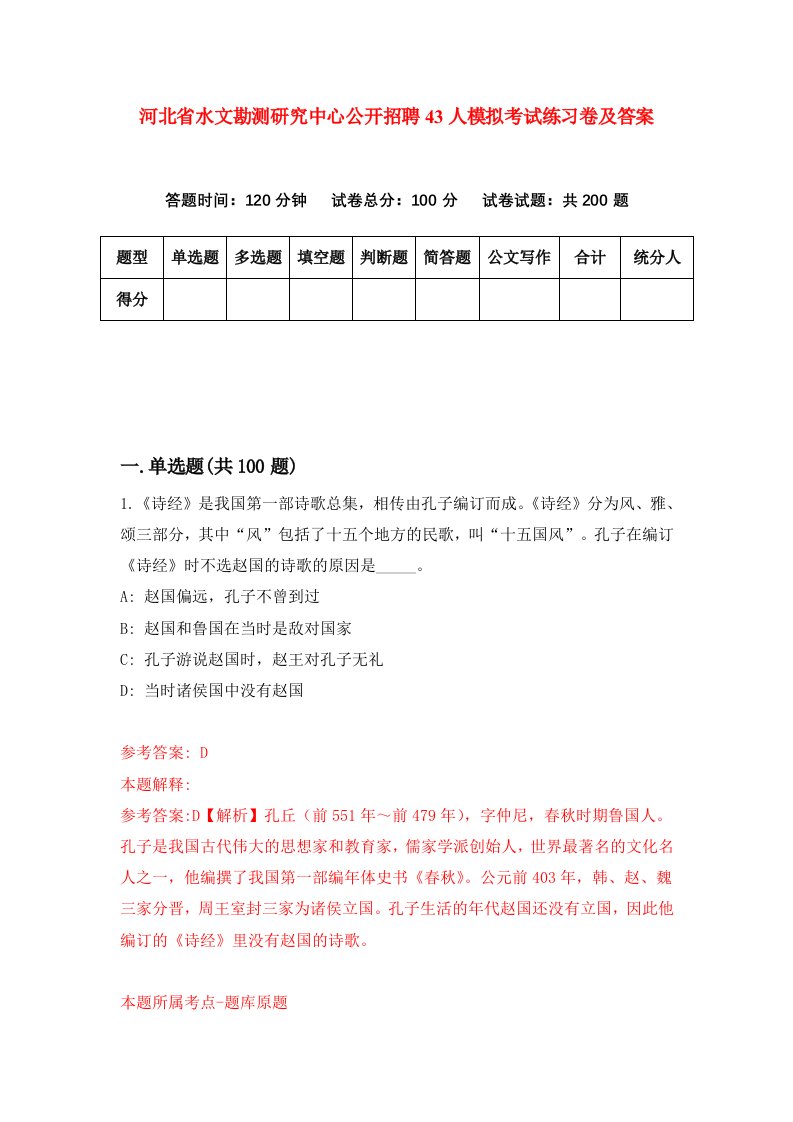 河北省水文勘测研究中心公开招聘43人模拟考试练习卷及答案

答题时间：120分钟　试卷总分：100分　试卷试题：共200题

| 题型 | 单选题 | 多选题 | 填空题 | 判断题 | 简答题 | 公文写作 | 合计 | 统分人 |
|---|---|---|---|---|---|---|---|---|
| 得分 | | | | | | | | |

一.单选题(共100题)

1.《诗经》是我国第一部诗歌总集，相传由孔子编订而成。《诗经》分为风、雅、颂三部分，其中“风”包括了十五个地方的民歌，叫“十五国风”。孔子在编订《诗经》时不选赵国的诗歌的原因是_____。

A: 赵国偏远，孔子不曾到过

B: 赵国和鲁国在当时是敌对国家

C: 孔子游说赵国时，赵王对孔子无礼

D: 当时诸侯国中没有赵国

参考答案: D

本题解释:

参考答案:D【解析】孔丘（前551年～前479年），字仲尼，春秋时期鲁国人。孔子是我国古代伟大的思想家和教育家，儒家学派创始人，世界最著名的文化名人之一，他编撰了我国第一部编年体史书《春秋》。公元前403年，韩、赵、魏三家分晋，周王室封三家为诸侯立国。孔子生活的年代赵国还没有立国，因此他编订的《诗经》里没有赵国的诗歌。

本题所属考点-题库原题